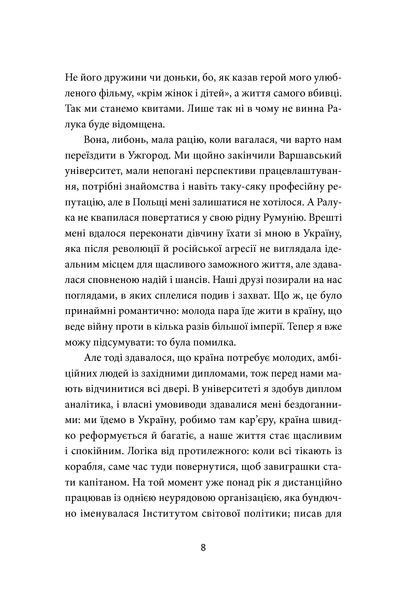 Не його дружини чи доньки, бо, як казав герой мого улюбленого фільму, «крім жінок і дітей», а життя самого вбивці. Так ми станемо квитами. Лише так ні в чому не винна Ралука буде відомщена.

Вона, либонь, мала рацію, коли вагалася, чи варто нам переїздити в Ужгород. Ми щойно закінчили Варшавський університет, мали непогані перспективи працевлаштування, потрібні знайомства і навіть таку-сяку професійну репутацію, але в Польщі мені залишатися не хотілося. А Ралука не квапилася повертатися у свою рідну Румунію. Врешті мені вдалося переконати дівчину їхати зі мною в Україну, яка після революції й російської агресії не виглядала ідеальним місцем для щасливого заможного життя, але здавалася сповненою надій і шансів. Наші друзі позирали на нас поглядами, в яких сплелися подив і захват. Що ж, це було принаймні романтично: молода пара їде жити в країну, що веде війну проти в кілька разів більшої імперії. Тепер я вже можу підсумувати: то була помилка.

Але тоді здавалося, що країна потребує молодих, амбіційних людей із західними дипломами, тож перед нами мають відчинитися всі двері. В університеті я здобув диплом аналітика, і власні умовиводи здавалися мені бездоганними: ми їдемо в Україну, робимо там кар'єру, країна швидко реформується й багатіє, а наше життя стає щасливим і спокійним. Логіка від протилежного: коли всі тікають із корабля, саме час туди повернутися, щоб завиграшки стати капітаном. На той момент уже понад рік я дистанційно працював із однією неурядовою організацією, яка бундючно іменувалася Інститутом світової політики; писав для

8